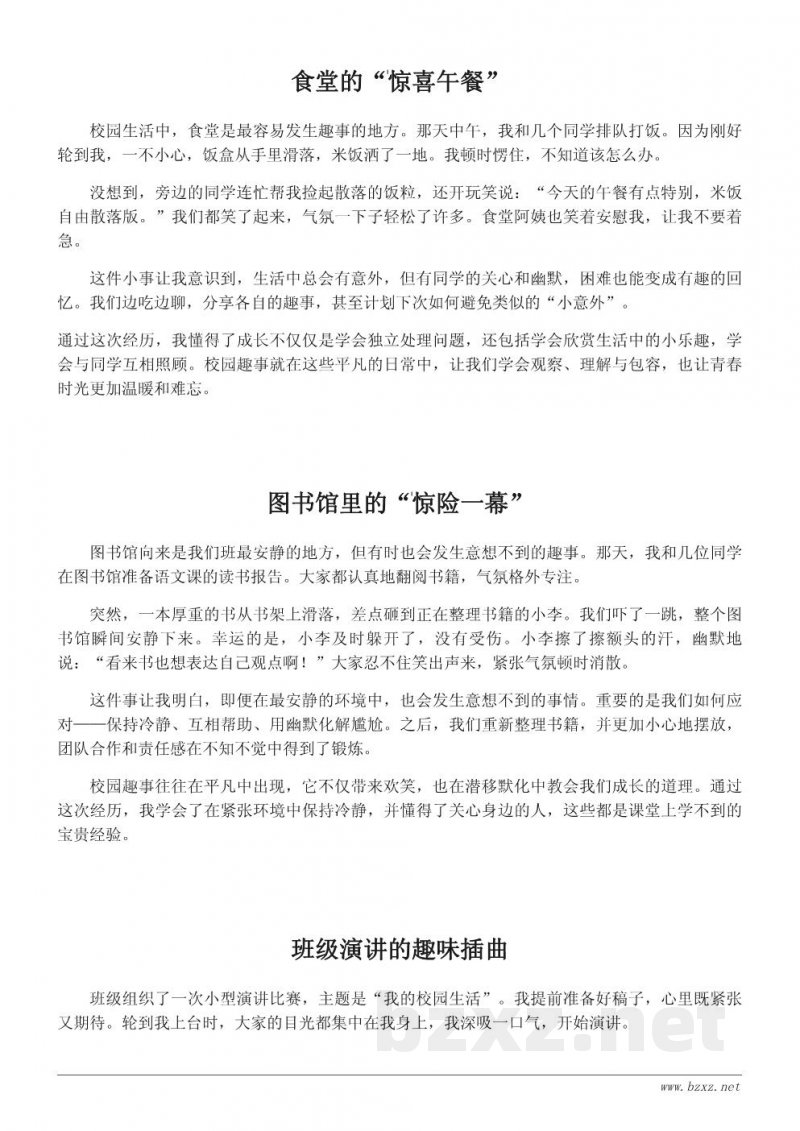 食堂的“惊喜午餐”

校园生活中，食堂是最容易发生趣事的地方。那天中午，我和几个同学排队打饭。因为刚好轮到我，一不小心，饭盒从手里滑落，米饭洒了一地。我顿时愣住，不知道该怎么办。

没想到，旁边的同学连忙帮我捡起散落的饭粒，还开玩笑说：“今天的午餐有点特别，米饭自由散落版。”我们都笑了起来，气氛一下子轻松了许多。食堂阿姨也笑着安慰我，让我不要着急。

这件小事让我意识到，生活中总会有意外，但有同学的关心和幽默，困难也能变成有趣的回忆。我们边吃边聊，分享各自的趣事，甚至计划下次如何避免类似的“小意外”。

通过这次经历，我懂得了成长不仅仅是学会独立处理问题，还包括学会欣赏生活中的小乐趣，学会与同学互相照顾。校园趣事就在这些平凡的日常中，让我们学会观察、理解与包容，也让青春时光更加温暖和难忘。

图书馆里的“惊险一幕”

图书馆向来是我们班最安静的地方，但有时也会发生意想不到的趣事。那天，我和几位同学在图书馆准备语文课的读书报告。大家都认真地翻阅书籍，气氛格外专注。

突然，一本厚重的书从书架上滑落，差点砸到正在整理书籍的小李。我们吓了一跳，整个图书馆瞬间安静下来。幸运的是，小李及时躲开了，没有受伤。小李擦了擦额头的汗，幽默地说：“看来书也想表达自己观点啊！”大家忍不住笑出声来，紧张气氛顿时消散。

这件事让我明白，即便在最安静的环境中，也会发生意想不到的事情。重要的是我们如何应对——保持冷静、互相帮助、用幽默化解尴尬。之后，我们重新整理书籍，并更加小心地摆放，团队合作和责任感在不知不觉中得到了锻炼。

校园趣事往往在平凡中出现，它不仅带来欢笑，也在潜移默化中教会我们成长的道理。通过这次经历，我学会了在紧张环境中保持冷静，并懂得了关心身边的人，这些都是课堂上学不到的宝贵经验。

班级演讲的趣味插曲

班级组织了一次小型演讲比赛，主题是“我的校园生活”。我提前准备好稿子，心里既紧张又期待。轮到我上台时，大家的目光都集中在我身上，我深吸一口气，开始演讲。

bzxz.net

www.bzxz.net